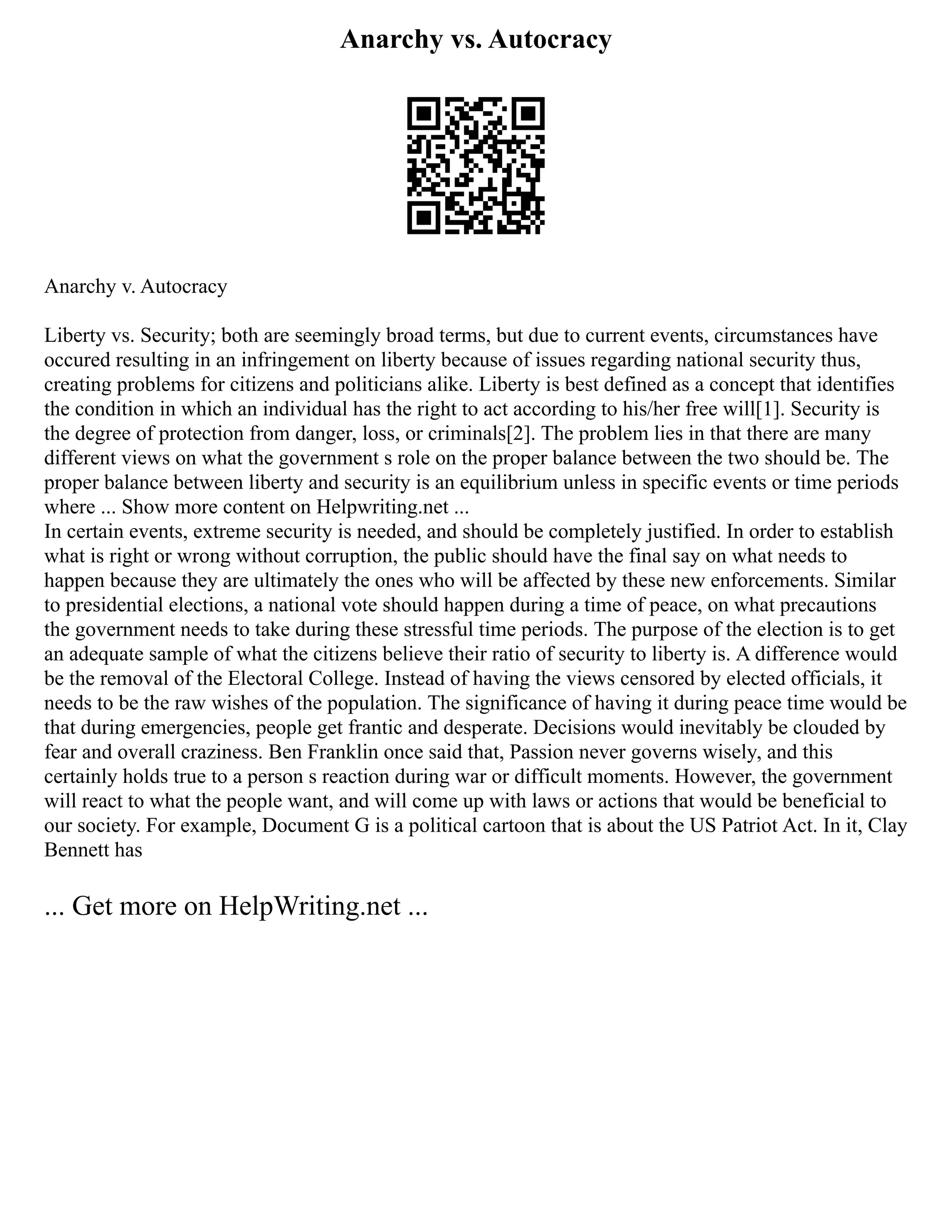 Anarchy vs. Autocracy

Anarchy v. Autocracy

Liberty vs. Security; both are seemingly broad terms, but due to current events, circumstances have occured resulting in an infringement on liberty because of issues regarding national security thus, creating problems for citizens and politicians alike. Liberty is best defined as a concept that identifies the condition in which an individual has the right to act according to his/her free will[1]. Security is the degree of protection from danger, loss, or criminals[2]. The problem lies in that there are many different views on what the government s role on the proper balance between the two should be. The proper balance between liberty and security is an equilibrium unless in specific events or time periods where ... Show more content on Helpwriting.net ...
In certain events, extreme security is needed, and should be completely justified. In order to establish what is right or wrong without corruption, the public should have the final say on what needs to happen because they are ultimately the ones who will be affected by these new enforcements. Similar to presidential elections, a national vote should happen during a time of peace, on what precautions the government needs to take during these stressful time periods. The purpose of the election is to get an adequate sample of what the citizens believe their ratio of security to liberty is. A difference would be the removal of the Electoral College. Instead of having the views censored by elected officials, it needs to be the raw wishes of the population. The significance of having it during peace time would be that during emergencies, people get frantic and desperate. Decisions would inevitably be clouded by fear and overall craziness. Ben Franklin once said that, Passion never governs wisely, and this certainly holds true to a person s reaction during war or difficult moments. However, the government will react to what the people want, and will come up with laws or actions that would be beneficial to our society. For example, Document G is a political cartoon that is about the US Patriot Act. In it, Clay Bennett has

... Get more on HelpWriting.net ...